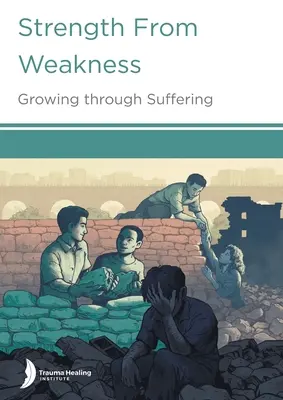 Strength From Weakness

Growing through Suffering

Trauma Healing INSTITUTE